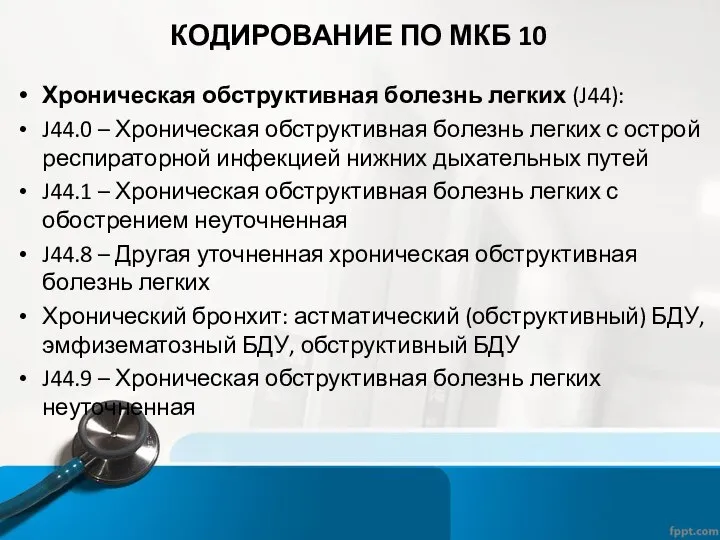 КОДИРОВАНИЕ ПО МКБ 10

• **Хроническая обструктивная болезнь легких** (J44):
• J44.0 – Хроническая обструктивная болезнь легких с острой респираторной инфекцией нижних дыхательных путей
• J44.1 – Хроническая обструктивная болезнь легких с обострением неуточненная
• J44.8 – Другая уточненная хроническая обструктивная болезнь легких
• Хронический бронхит: астматический (обструктивный) БДУ, эмфизематозный БДУ, обструктивный БДУ
• J44.9 – Хроническая обструктивная болезнь легких неуточненная

fppt.com